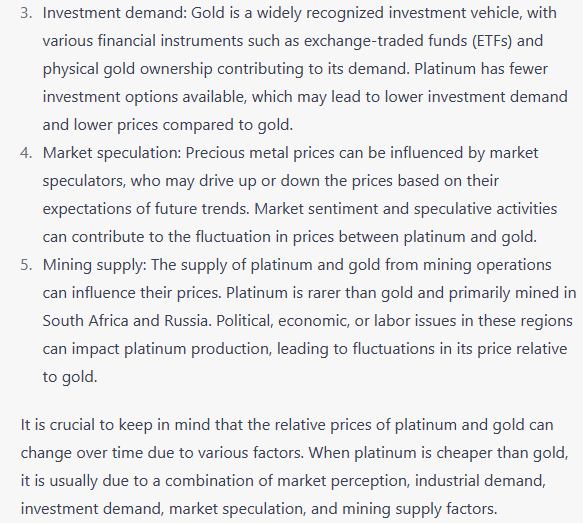 3. Investment demand: Gold is a widely recognized investment vehicle, with various financial instruments such as exchange-traded funds (ETFs) and physical gold ownership contributing to its demand. Platinum has fewer investment options available, which may lead to lower investment demand and lower prices compared to gold.
4. Market speculation: Precious metal prices can be influenced by market speculators, who may drive up or down the prices based on their expectations of future trends. Market sentiment and speculative activities can contribute to the fluctuation in prices between platinum and gold.
5. Mining supply: The supply of platinum and gold from mining operations can influence their prices. Platinum is rarer than gold and primarily mined in South Africa and Russia. Political, economic, or labor issues in these regions can impact platinum production, leading to fluctuations in its price relative to gold.

It is crucial to keep in mind that the relative prices of platinum and gold can change over time due to various factors. When platinum is cheaper than gold, it is usually due to a combination of market perception, industrial demand, investment demand, market speculation, and mining supply factors.